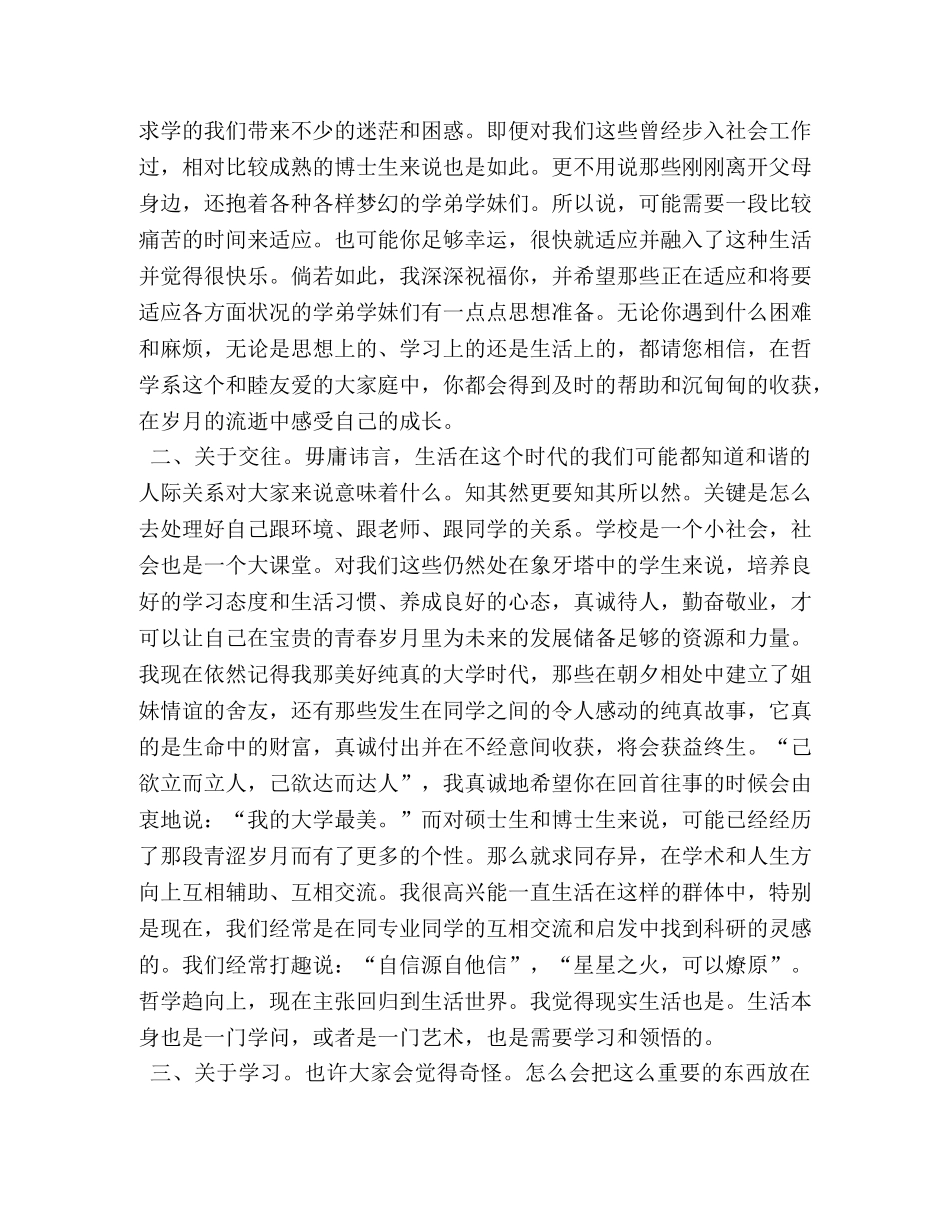 求学的我们带来不少的迷茫和困惑。即便对我们这些曾经步入社会工作过，相对比较成熟的博士生来说也是如此。更不用说那些刚刚离开父母身边，还抱着各种各样梦幻的学弟学妹们。所以说，可能需要一段比较痛苦的时间来适应。也可能你足够幸运，很快就适应并融入了这种生活并觉得很快乐。倘若如此，我深深祝福你，并希望那些正在适应和将要适应各方面状况的学弟学妹们有一点点思想准备。无论你遇到什么困难和麻烦，无论是思想上的、学习上的还是生活上的，都请您相信，在哲学系这个和睦友爱的大家庭中，你都会得到及时的帮助和沉甸甸的收获，在岁月的流逝中感受自己的成长。

二、关于交往。毋庸讳言，生活在这个时代的我们可能都知道和谐的人际关系对大家来说意味着什么。知其然更要知其所以然。关键是怎么去处理好自己跟环境、跟老师、跟同学的关系。学校是一个小社会，社会也是一个大课堂。对我们这些仍然处在象牙塔中的学生来说，培养良好的学习态度和生活习惯、养成良好的心态，真诚待人，勤奋敬业，才可以让自己在宝贵的青春岁月里为未来的发展储备足够的资源和力量。我现在依然记得我那美好纯真的大学时代，那些在朝夕相处中建立了姐妹情谊的舍友，还有那些发生在同学之间的令人感动的纯真故事，它真的是生命中的财富，真诚付出并在不经意间收获，将会获益终生。“己欲立而立人，己欲达而达人”，我真诚地希望你在回首往事的时候会由衷地说：“我的大学最美。”而对硕士生和博士生来说，可能已经经历了那段青涩岁月而有了更多的个性。那么就求同存异，在学术和人生方向上互相辅助、互相交流。我很高兴能一直生活在这样的群体中，特别是现在，我们经常是在同专业同学的互相交流和启发中找到科研的灵感的。我们经常打趣说：“自信源自他信”，“星星之火，可以燎原”。哲学趋向上，现在主张回归到生活世界。我觉得现实生活也是。生活本身也是一门学问，或者是一门艺术，也是需要学习和领悟的。

三、关于学习。也许大家会觉得奇怪。怎么会把这么重要的东西放在